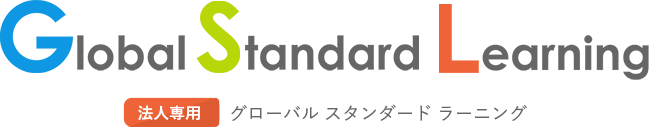 Global Standard Learning

法人専用 グローバル スタンダード ラーニング